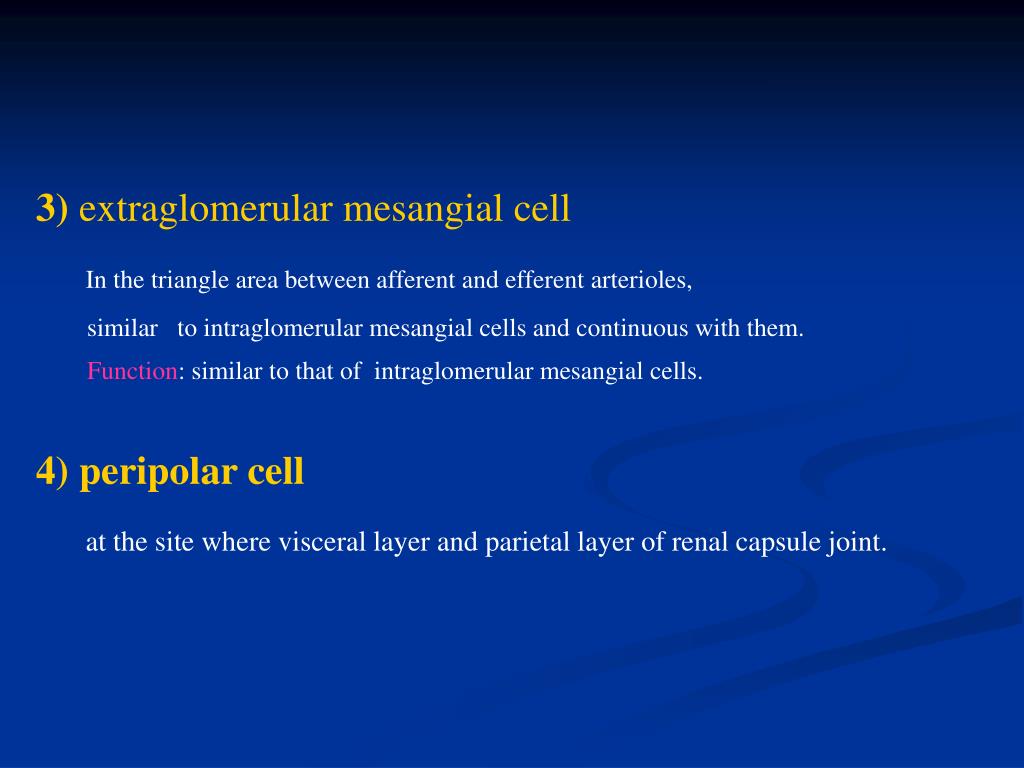 3) extraglomerular mesangial cell

In the triangle area between afferent and efferent arterioles,

similar to intraglomerular mesangial cells and continuous with them.

Function: similar to that of intraglomerular mesangial cells.

4) peripolar cell

at the site where visceral layer and parietal layer of renal capsule joint.